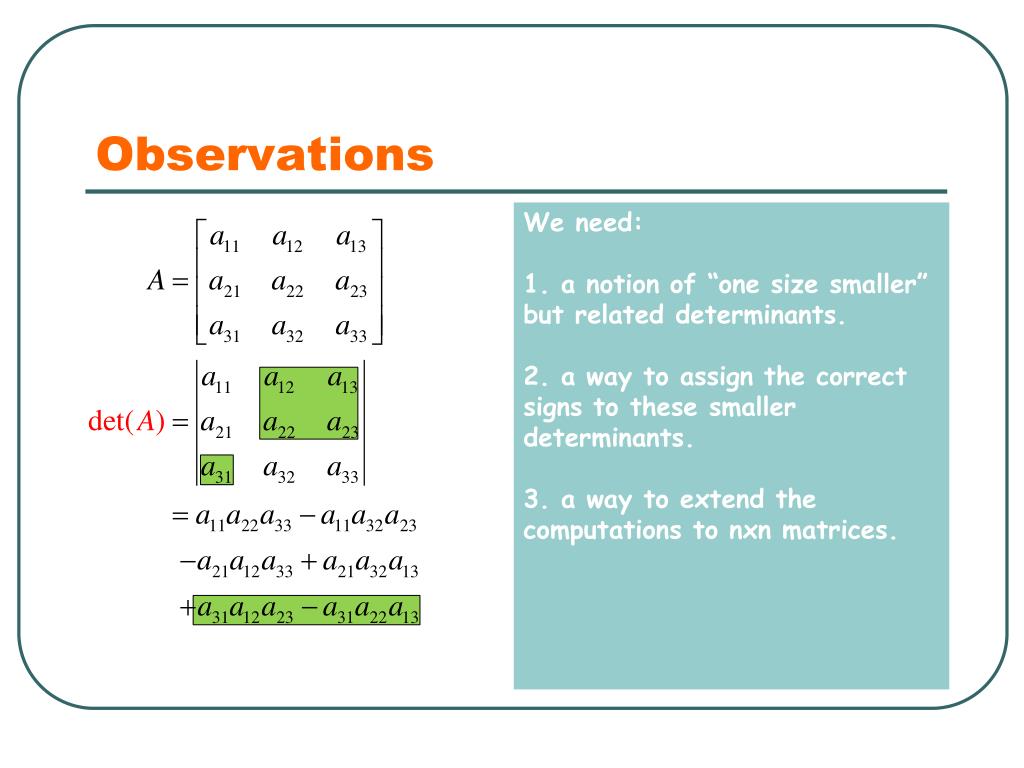 Observations

$A = \begin{bmatrix} a_{11} & a_{12} & a_{13} \\ a_{21} & a_{22} & a_{23} \\ a_{31} & a_{32} & a_{33} \end{bmatrix}$

$\det(A) = \begin{vmatrix} a_{11} & a_{12} & a_{13} \\ a_{21} & a_{22} & a_{23} \\ a_{31} & a_{32} & a_{33} \end{vmatrix}$

$= a_{11}a_{22}a_{33} - a_{11}a_{32}a_{23}$

$-a_{21}a_{12}a_{33} + a_{21}a_{32}a_{13}$

$+a_{31}a_{12}a_{23} - a_{31}a_{22}a_{13}$

We need:

1. a notion of “one size smaller” but related determinants.

2. a way to assign the correct signs to these smaller determinants.

3. a way to extend the computations to nxn matrices.